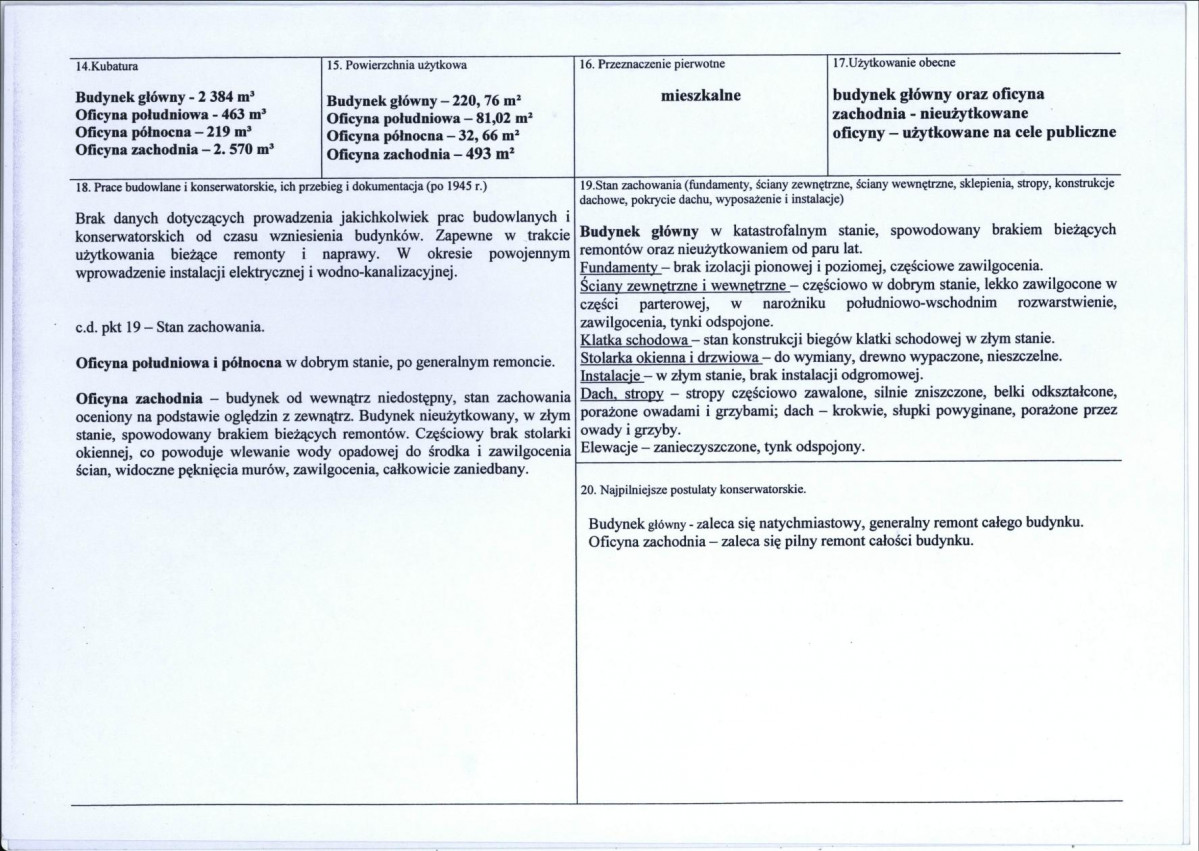 14.Kubatura

Budynek główny - 2 384 m³
Oficyna południowa - 463 m³
Oficyna północna – 219 m³
Oficyna zachodnia – 2. 570 m³

15. Powierzchnia użytkowa

Budynek główny – 220, 76 m²
Oficyna południowa – 81,02 m²
Oficyna północna – 32, 66 m²
Oficyna zachodnia – 493 m²

16. Przeznaczenie pierwotne

mieszkalne

17.Użytkowanie obecne

budynek główny oraz oficyna zachodnia - nieużytkowane
oficyny – użytkowane na cele publiczne

18. Prace budowlane i konserwatorskie, ich przebieg i dokumentacja (po 1945 r.)

Brak danych dotyczących prowadzenia jakichkolwiek prac budowlanych i konserwatorskich od czasu wzniesienia budynków. Zapewne w trakcie użytkowania bieżące remonty i naprawy. W okresie powojennym wprowadzenie instalacji elektrycznej i wodno-kanalizacyjnej.

c.d. pkt 19 – Stan zachowania.

Oficyna południowa i północna w dobrym stanie, po generalnym remoncie.

Oficyna zachodnia – budynek od wewnątrz niedostępny, stan zachowania oceniony na podstawie oględzin z zewnątrz. Budynek nieużytkowany, w złym stanie, spowodowany brakiem bieżących remontów. Częściowy brak stolarki okiennej, co powoduje wlewanie wody opadowej do środka i zawilgocenia ścian, widoczne pęknięcia murów, zawilgocenia, całkowicie zaniedbany.

19.Stan zachowania (fundamenty, ściany zewnętrzne, ściany wewnętrzne, sklepienia, stropy, konstrukcje dachowe, pokrycie dachu, wyposażenie i instalacje)

Budynek główny w katastrofalnym stanie, spowodowany brakiem bieżących remontów oraz nieużytkowaniem od paru lat.
Fundamenty – brak izolacji pionowej i poziomej, częściowe zawilgocenia.
Ściany zewnętrzne i wewnętrzne – częściowo w dobrym stanie, lekko zawilgocone w części parterowej, w narożniku południowo-wschodnim rozwarstwienie, zawilgocenia, tynki odspojone.
Klatka schodowa – stan konstrukcji biegów klatki schodowej w złym stanie.
Stolarka okienna i drzwiowa – do wymiany, drewno wypaczone, nieszczelne.
Instalacje – w złym stanie, brak instalacji odgromowej.
Dach, stropy – stropy częściowo zawalone, silnie zniszczone, belki odkształcone, porażone owadami i grzybami; dach – krokwie, słupki powyginane, porażone przez owady i grzyby.
Elewacje – zanieczyszczone, tynk odspojony.

20. Najpilniejsze postulaty konserwatorskie.

Budynek główny - zaleca się natychmiastowy, generalny remont całego budynku.
Oficyna zachodnia – zaleca się pilny remont całości budynku.